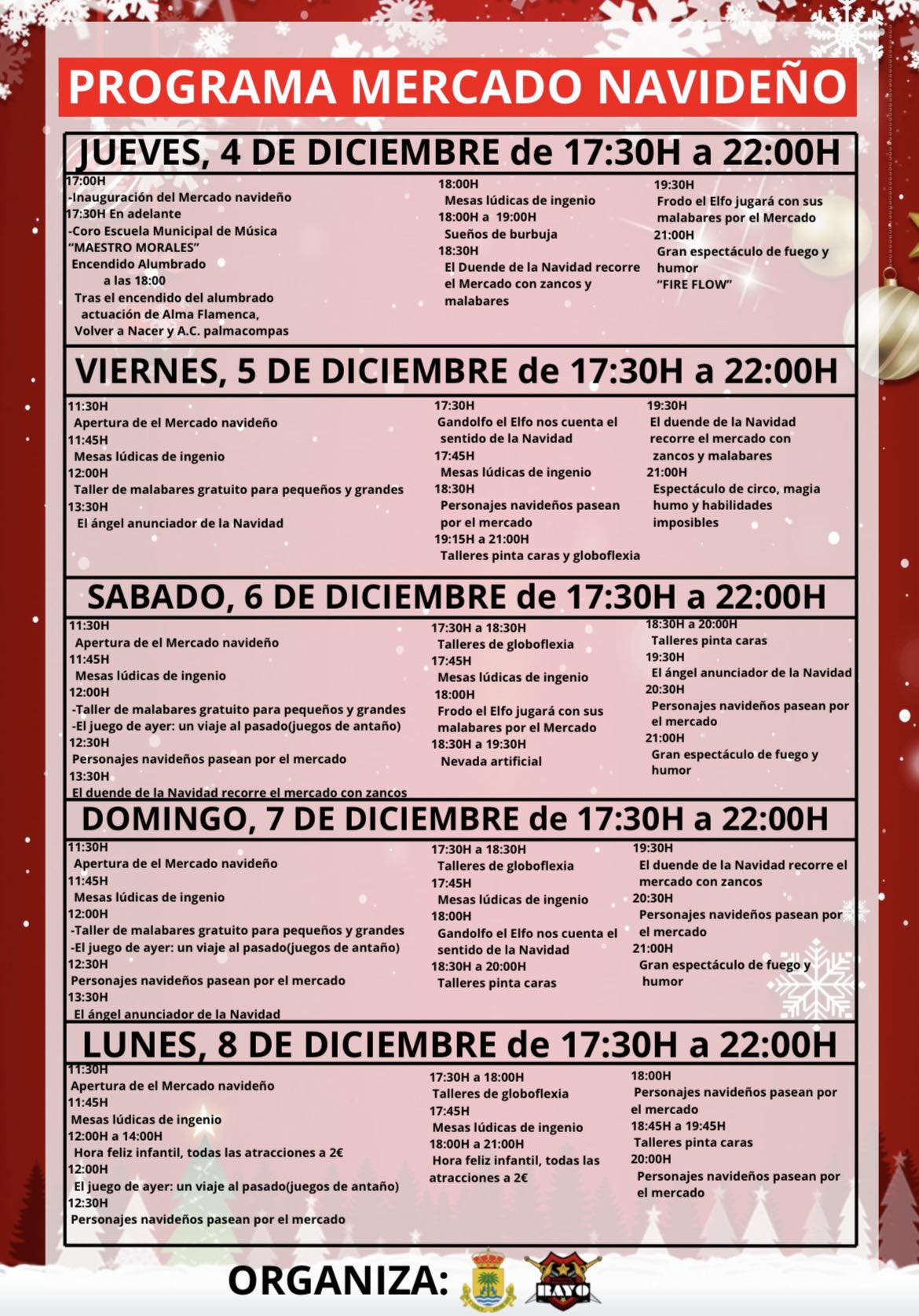 PROGRAMA MERCADO NAVIDEÑO

JUEVES, 4 DE DICIEMBRE de 17:30H a 22:00H

17:00H
-Inauguración del Mercado navideño
17:30H En adelante
-Coro Escuela Municipal de Música "MAESTRO MORALES"
Encendido Alumbrado a las 18:00
Tras el encendido del alumbrado actuación de Alma Flamenca, Volver a Nacer y A.C. palmacompas

18:00H
Mesas lúdicas de ingenio
18:00H a 19:00H
Sueños de burbuja
18:30H
El Duende de la Navidad recorre el Mercado con zancos y malabares

19:30H
Frodo el Elfo jugará con sus malabares por el Mercado
21:00H
Gran espectáculo de fuego y humor "FIRE FLOW"

VIERNES, 5 DE DICIEMBRE de 17:30H a 22:00H

11:30H
Apertura de el Mercado navideño
11:45H
Mesas lúdicas de ingenio
12:00H
Taller de malabares gratuito para pequeños y grandes
13:30H
El ángel anunciador de la Navidad

17:30H
Gandolfo el Elfo nos cuenta el sentido de la Navidad
17:45H
Mesas lúdicas de ingenio
18:30H
Personajes navideños pasean por el mercado
19:15H a 21:00H
Talleres pinta caras y globoflexia

19:30H
El duende de la Navidad recorre el mercado con zancos y malabares
21:00H
Espectáculo de circo, magia humo y habilidades imposibles

SABADO, 6 DE DICIEMBRE de 17:30H a 22:00H

11:30H
Apertura de el Mercado navideño
11:45H
Mesas lúdicas de ingenio
12:00H
-Taller de malabares gratuito para pequeños y grandes
-El juego de ayer: un viaje al pasado(juegos de antaño)
12:30H
Personajes navideños pasean por el mercado
13:30H
El duende de la Navidad recorre el mercado con zancos

17:30H a 18:30H
Talleres de globoflexia
17:45H
Mesas lúdicas de ingenio
18:00H
Frodo el Elfo jugará con sus malabares por el Mercado
18:30H a 19:30H
Nevada artificial

18:30H a 20:00H
Talleres pinta caras
19:30H
El ángel anunciador de la Navidad
20:30H
Personajes navideños pasean por el mercado
21:00H
Gran espectáculo de fuego y humor

DOMINGO, 7 DE DICIEMBRE de 17:30H a 22:00H

11:30H
Apertura de el Mercado navideño
11:45H
Mesas lúdicas de ingenio
12:00H
-Taller de malabares gratuito para pequeños y grandes
-El juego de ayer: un viaje al pasado(juegos de antaño)
12:30H
Personajes navideños pasean por el mercado
13:30H
El ángel anunciador de la Navidad

17:30H a 18:30H
Talleres de globoflexia
17:45H
Mesas lúdicas de ingenio
18:00H
Gandolfo el Elfo nos cuenta el sentido de la Navidad
18:30H a 20:00H
Talleres pinta caras

19:30H
El duende de la Navidad recorre el mercado con zancos
20:30H
Personajes navideños pasean por el mercado
21:00H
Gran espectáculo de fuego y humor

LUNES, 8 DE DICIEMBRE de 17:30H a 22:00H

11:30H
Apertura de el Mercado navideño
11:45H
Mesas lúdicas de ingenio
12:00H a 14:00H
Hora feliz infantil, todas las atracciones a 2€
12:00H
El juego de ayer: un viaje al pasado(juegos de antaño)
12:30H
Personajes navideños pasean por el mercado

17:30H a 18:00H
Talleres de globoflexia
17:45H
Mesas lúdicas de ingenio
18:00H a 21:00H
Hora feliz infantil, todas las atracciones a 2€

18:00H
Personajes navideños pasean por el mercado
18:45H a 19:45H
Talleres pinta caras
20:00H
Personajes navideños pasean por el mercado

ORGANIZA: RAYO